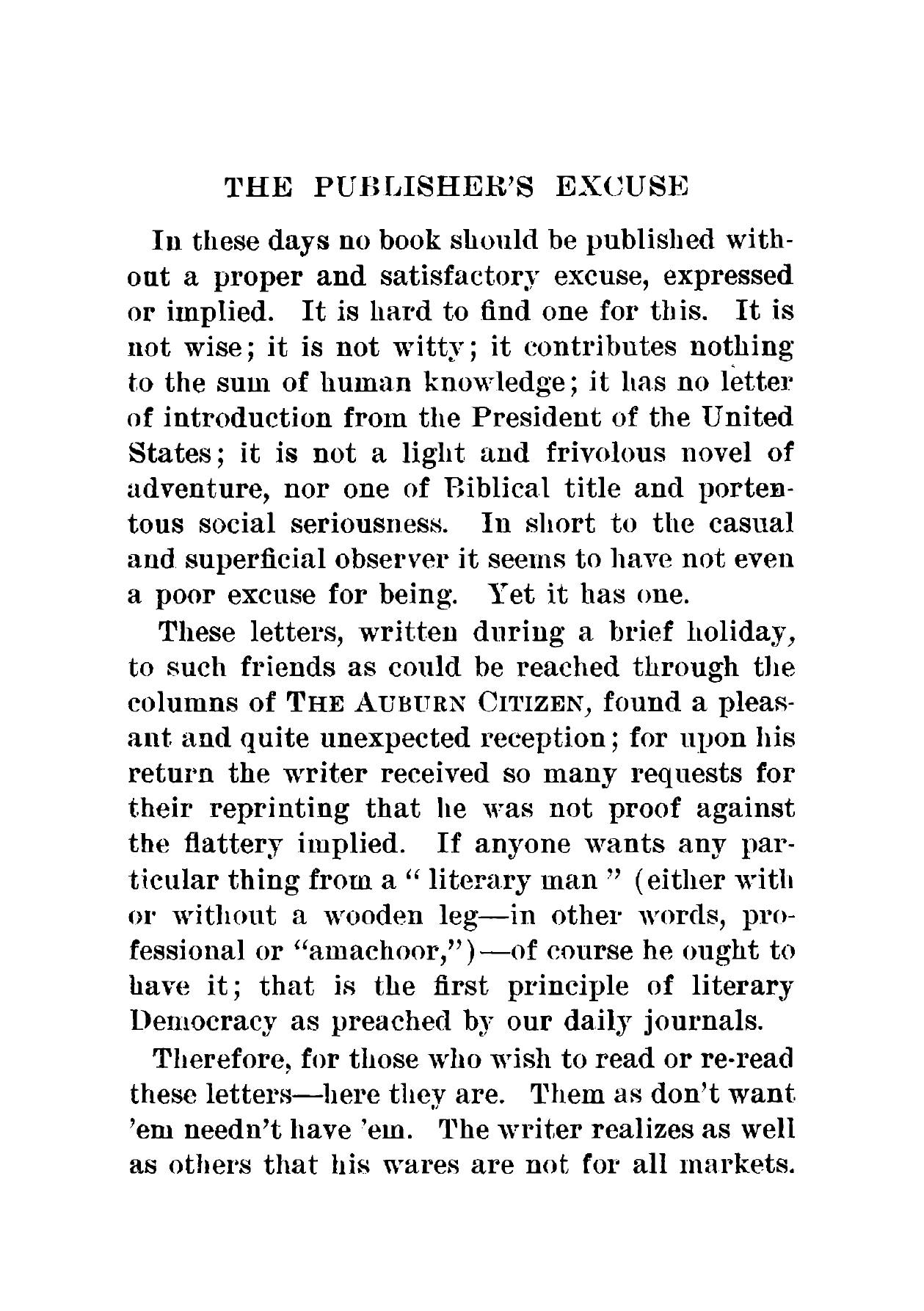 THE PUBLISHER'S EXCUSE

In these days no book should be published without a proper and satisfactory excuse, expressed or implied. It is hard to find one for this. It is not wise; it is not witty; it contributes nothing to the sum of human knowledge; it has no letter of introduction from the President of the United States; it is not a light and frivolous novel of adventure, nor one of Biblical title and portentous social seriousness. In short to the casual and superficial observer it seems to have not even a poor excuse for being. Yet it has one.

These letters, written during a brief holiday, to such friends as could be reached through the columns of THE AUBURN CITIZEN, found a pleasant and quite unexpected reception; for upon his return the writer received so many requests for their reprinting that he was not proof against the flattery implied. If anyone wants any particular thing from a " literary man " (either with or without a wooden leg—in other words, professional or "amachoor,")—of course he ought to have it; that is the first principle of literary Democracy as preached by our daily journals.

Therefore, for those who wish to read or re-read these letters—here they are. Them as don't want 'em needn't have 'em. The writer realizes as well as others that his wares are not for all markets.